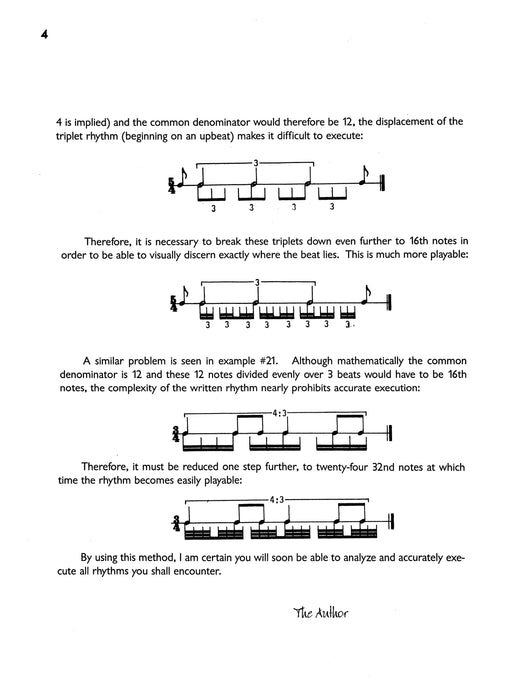 4

4 is implied) and the common denominator would therefore be 12, the displacement of the triplet rhythm (beginning on an upbeat) makes it difficult to execute:

$\frac{5}{4}$ 3 3 3 3 3

Therefore, it is necessary to break these triplets down even further to 16th notes in order to be able to visually discern exactly where the beat lies. This is much more playable:

$\frac{5}{4}$ 3 3 3 3 3 3 3 3 3

A similar problem is seen in example #21. Although mathematically the common denominator is 12 and these 12 notes divided evenly over 3 beats would have to be 16th notes, the complexity of the written rhythm nearly prohibits accurate execution:

$\frac{3}{4}$ 4:3

Therefore, it must be reduced one step further, to twenty-four 32nd notes at which time the rhythm becomes easily playable:

$\frac{3}{4}$ 4:3

By using this method, I am certain you will soon be able to analyze and accurately execute all rhythms you shall encounter.

The Author